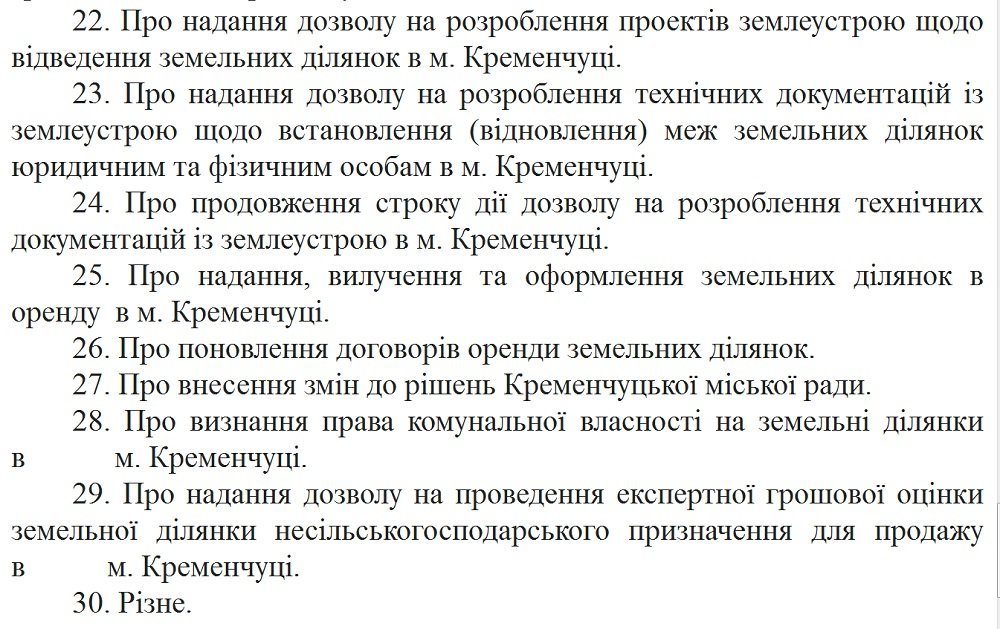 22. Про надання дозволу на розроблення проектів землеустрою щодо відведення земельних ділянок в м. Кременчуці.

23. Про надання дозволу на розроблення технічних документацій із землеустрою щодо встановлення (відновлення) меж земельних ділянок юридичним та фізичним особам в м. Кременчуці.

24. Про продовження строку дії дозволу на розроблення технічних документацій із землеустрою в м. Кременчуці.

25. Про надання, вилучення та оформлення земельних ділянок в оренду в м. Кременчуці.

26. Про поновлення договорів оренди земельних ділянок.

27. Про внесення змін до рішень Кременчуцької міської ради.

28. Про визнання права комунальної власності на земельні ділянки в м. Кременчуці.

29. Про надання дозволу на проведення експертної грошової оцінки земельної ділянки несільськогосподарського призначення для продажу в м. Кременчуці.

30. Різне.